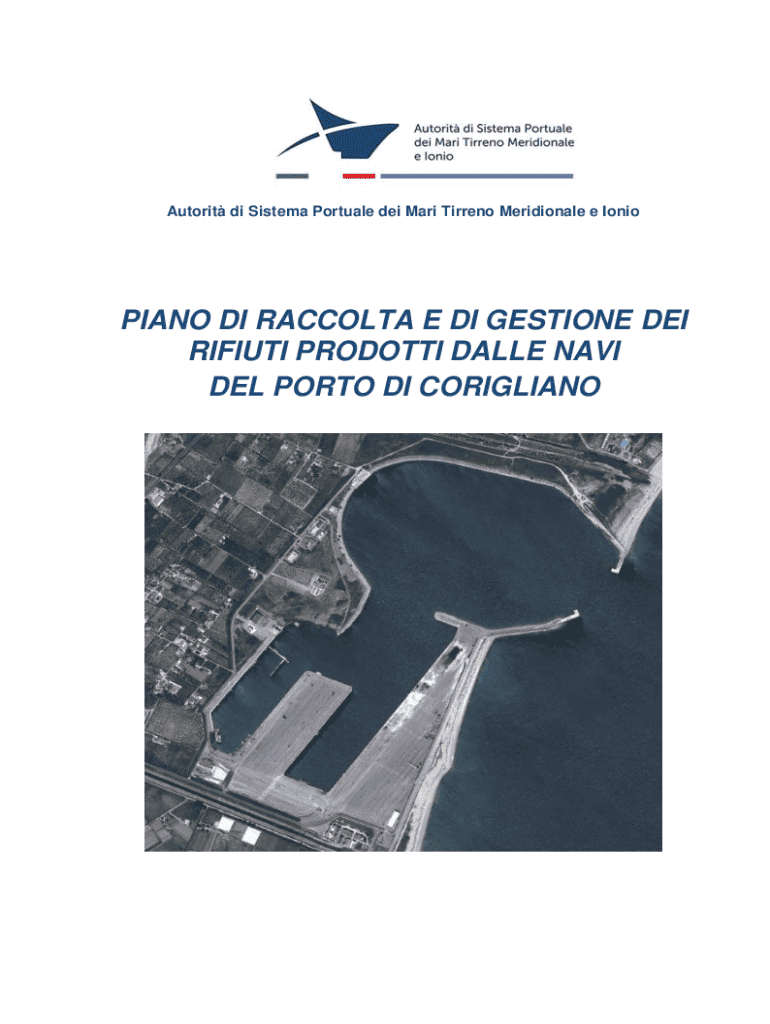 Autorità di Sistema Portuale dei Mari Tirreno Meridionale e Ionio

Autorità di Sistema Portuale dei Mari Tirreno Meridionale e Ionio

PIANO DI RACCOLTA E DI GESTIONE DEI RIFIUTI PRODOTTI DALLE NAVI DEL PORTO DI CORIGLIANO